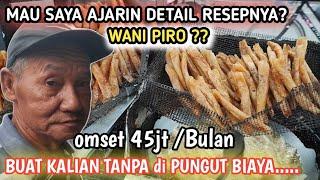 MAU SAYA AJARIN DETAIL RESEPNYA?
WANI PIRO ??

omset 45jt /Bulan

BUAT KALIAN TANPA di PUNGUT BIAYA.....